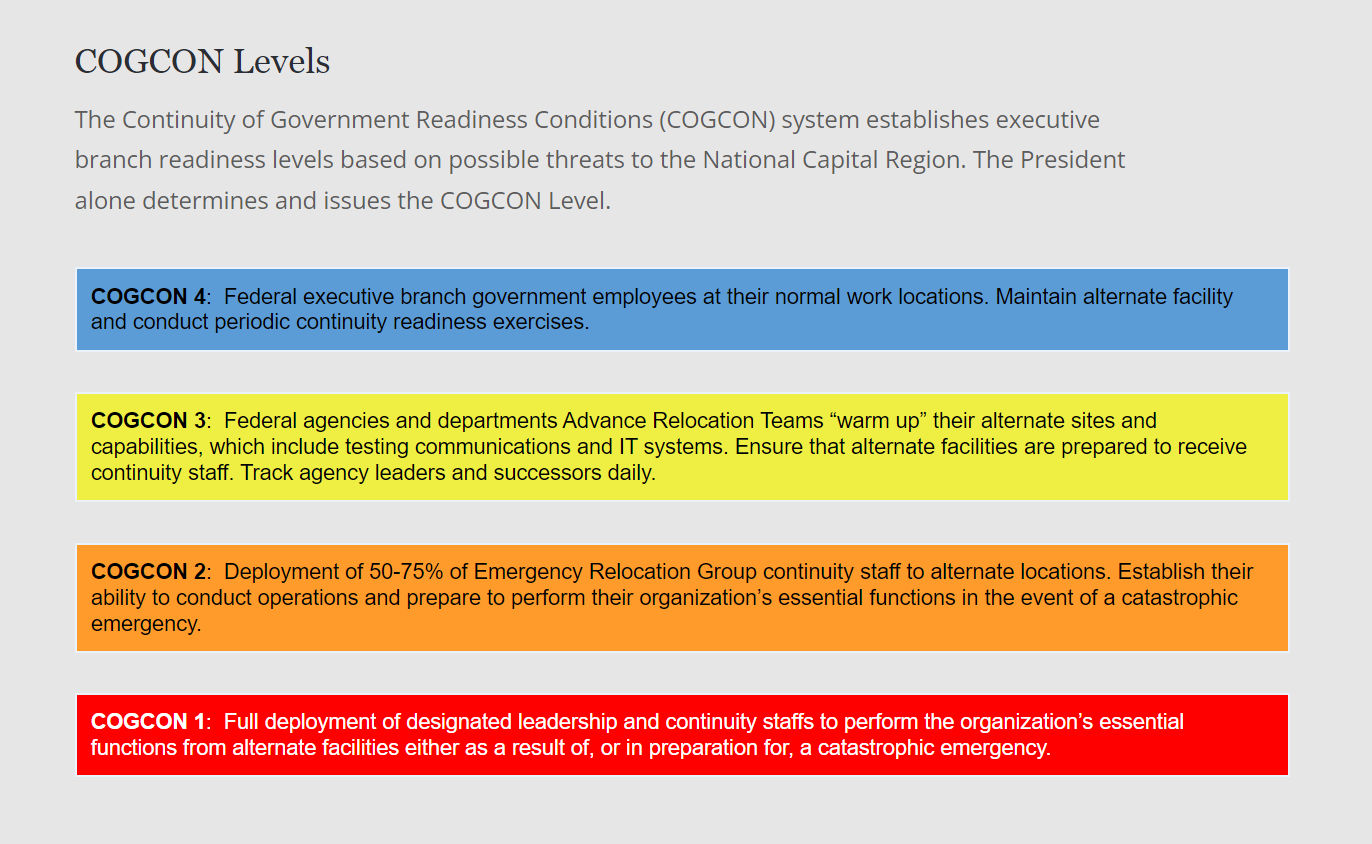 COGCON Levels

The Continuity of Government Readiness Conditions (COGCON) system establishes executive branch readiness levels based on possible threats to the National Capital Region. The President alone determines and issues the COGCON Level.

COGCON 4: Federal executive branch government employees at their normal work locations. Maintain alternate facility and conduct periodic continuity readiness exercises.

COGCON 3: Federal agencies and departments Advance Relocation Teams “warm up” their alternate sites and capabilities, which include testing communications and IT systems. Ensure that alternate facilities are prepared to receive continuity staff. Track agency leaders and successors daily.

COGCON 2: Deployment of 50-75% of Emergency Relocation Group continuity staff to alternate locations. Establish their ability to conduct operations and prepare to perform their organization’s essential functions in the event of a catastrophic emergency.

COGCON 1: Full deployment of designated leadership and continuity staffs to perform the organization’s essential functions from alternate facilities either as a result of, or in preparation for, a catastrophic emergency.